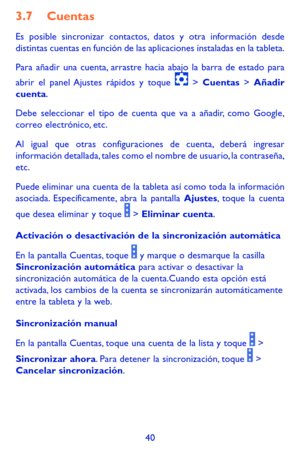 3.7 Cuentas

Es posible sincronizar contactos, datos y otra información desde distintas cuentas en función de las aplicaciones instaladas en la tableta.

Para añadir una cuenta, arrastre hacia abajo la barra de estado para abrir el panel Ajustes rápidos y toque > Cuentas > Añadir cuenta.

Debe seleccionar el tipo de cuenta que va a añadir, como Google, correo electrónico, etc.

Al igual que otras configuraciones de cuenta, deberá ingresar información detallada, tales como el nombre de usuario, la contraseña, etc.

Puede eliminar una cuenta de la tableta así como toda la información asociada. Específicamente, abra la pantalla Ajustes, toque la cuenta que desea eliminar y toque > Eliminar cuenta.

Activación o desactivación de la sincronización automática

En la pantalla Cuentas, toque y marque o desmarque la casilla Sincronización automática para activar o desactivar la sincronización automática de la cuenta.Cuando esta opción está activada, los cambios de la cuenta se sincronizarán automáticamente entre la tableta y la web.

Sincronización manual

En la pantalla Cuentas, toque una cuenta de la lista y toque > Sincronizar ahora. Para detener la sincronización, toque > Cancelar sincronización.

40